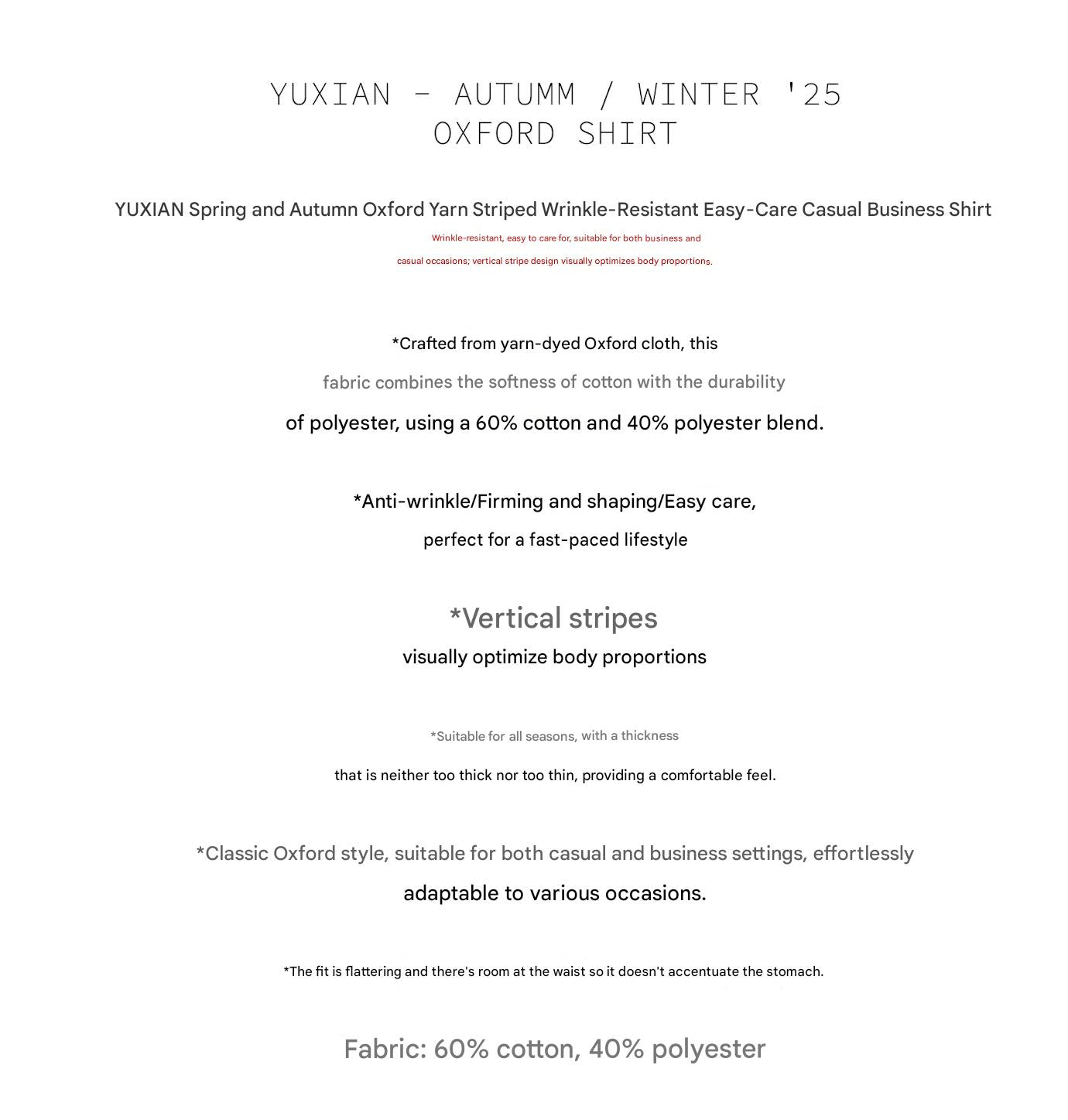 YUXIAN - AUTUMM / WINTER '25
OXFORD SHIRT

YUXIAN Spring and Autumn Oxford Yarn Striped Wrinkle-Resistant Easy-Care Casual Business Shirt

Wrinkle-resistant, easy to care for, suitable for both business and casual occasions; vertical stripe design visually optimizes body proportions.

*Crafted from yarn-dyed Oxford cloth, this fabric combines the softness of cotton with the durability of polyester, using a 60% cotton and 40% polyester blend.

*Anti-wrinkle/Firming and shaping/Easy care, perfect for a fast-paced lifestyle

*Vertical stripes
visually optimize body proportions

*Suitable for all seasons, with a thickness that is neither too thick nor too thin, providing a comfortable feel.

*Classic Oxford style, suitable for both casual and business settings, effortlessly adaptable to various occasions.

*The fit is flattering and there's room at the waist so it doesn't accentuate the stomach.

Fabric: 60% cotton, 40% polyester